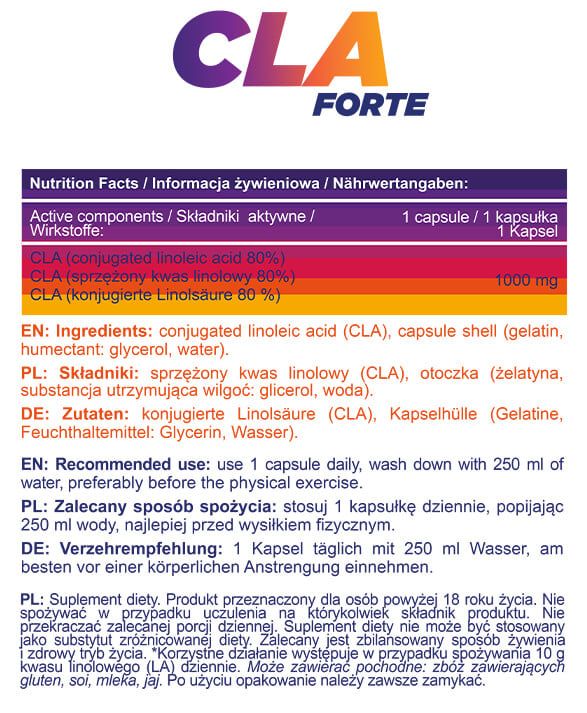 CLA
FORTE

Nutrition Facts / Informacja żywieniowa / Nährwertangaben:

| Active components / Składniki aktywne / Wirkstoffe: | 1 capsule / 1 kapsułka 1 Kapsel |
|---|---|
| CLA (conjugated linoleic acid 80%) CLA (sprzężony kwas linolowy 80%) CLA (konjugierte Linolsäure 80 %) | 1000 mg |

EN: Ingredients: conjugated linoleic acid (CLA), capsule shell (gelatin, humectant: glycerol, water).

PL: Składniki: sprzężony kwas linolowy (CLA), otoczka (żelatyna, substancja utrzymująca wilgoć: glicerol, woda).

DE: Zutaten: konjugierte Linolsäure (CLA), Kapselhülle (Gelatine, Feuchthaltemittel: Glycerin, Wasser).

EN: Recommended use: use 1 capsule daily, wash down with 250 ml of water, preferably before the physical exercise.

PL: Zalecany sposób spożycia: stosuj 1 kapsułkę dziennie, popijając 250 ml wody, najlepiej przed wysiłkiem fizycznym.

DE: Verzehrempfehlung: 1 Kapsel täglich mit 250 ml Wasser, am besten vor einer körperlichen Anstrengung einnehmen.

PL: Suplement diety. Produkt przeznaczony dla osób powyżej 18 roku życia. Nie spożywać w przypadku uczulenia na którykolwiek składnik produktu. Nie przekraczać zalecanej porcji dziennej. Suplement diety nie może być stosowany jako substytut zróżnicowanej diety. Zalecany jest zbilansowany sposób żywienia i zdrowy tryb życia. *Korzystne działanie występuje w przypadku spożywania 10 g kwasu linolowego (LA) dziennie. Może zawierać pochodne: zbóż zawierających gluten, soi, mleka, jaj. Po użyciu opakowanie należy zawsze zamykać.